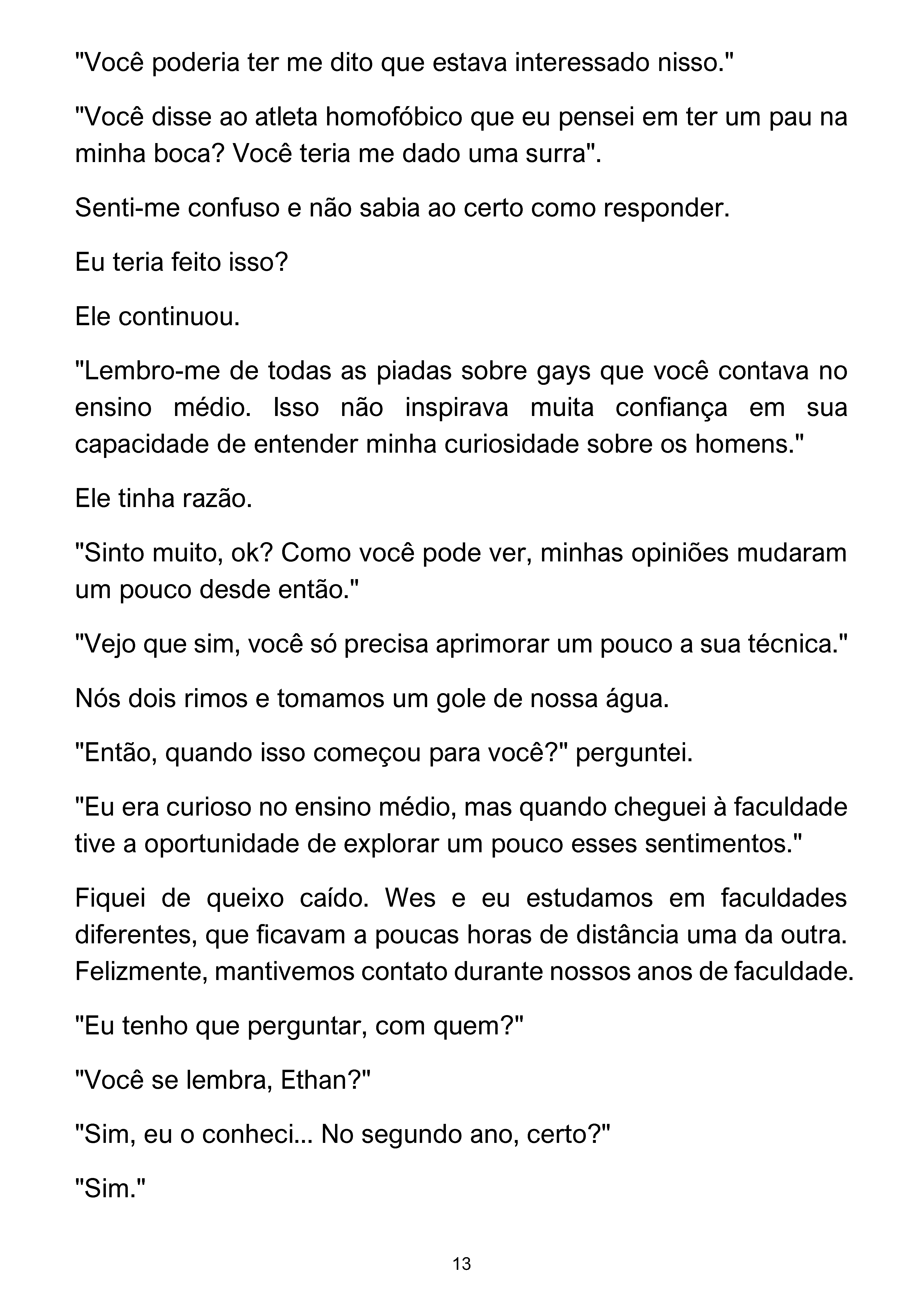 "Você poderia ter me dito que estava interessado nisso."

"Você disse ao atleta homofóbico que eu pensei em ter um pau na minha boca? Você teria me dado uma surra".

Senti-me confuso e não sabia ao certo como responder.

Eu teria feito isso?

Ele continuou.

"Lembro-me de todas as piadas sobre gays que você contava no ensino médio. Isso não inspirava muita confiança em sua capacidade de entender minha curiosidade sobre os homens."

Ele tinha razão.

"Sinto muito, ok? Como você pode ver, minhas opiniões mudaram um pouco desde então."

"Vejo que sim, você só precisa aprimorar um pouco a sua técnica."

Nós dois rimos e tomamos um gole de nossa água.

"Então, quando isso começou para você?" perguntei.

"Eu era curioso no ensino médio, mas quando cheguei à faculdade tive a oportunidade de explorar um pouco esses sentimentos."

Fiquei de queixo caído. Wes e eu estudamos em faculdades diferentes, que ficavam a poucas horas de distância uma da outra. Felizmente, mantivemos contato durante nossos anos de faculdade.

"Eu tenho que perguntar, com quem?"

"Você se lembra, Ethan?"

"Sim, eu o conheci... No segundo ano, certo?"

"Sim."

13